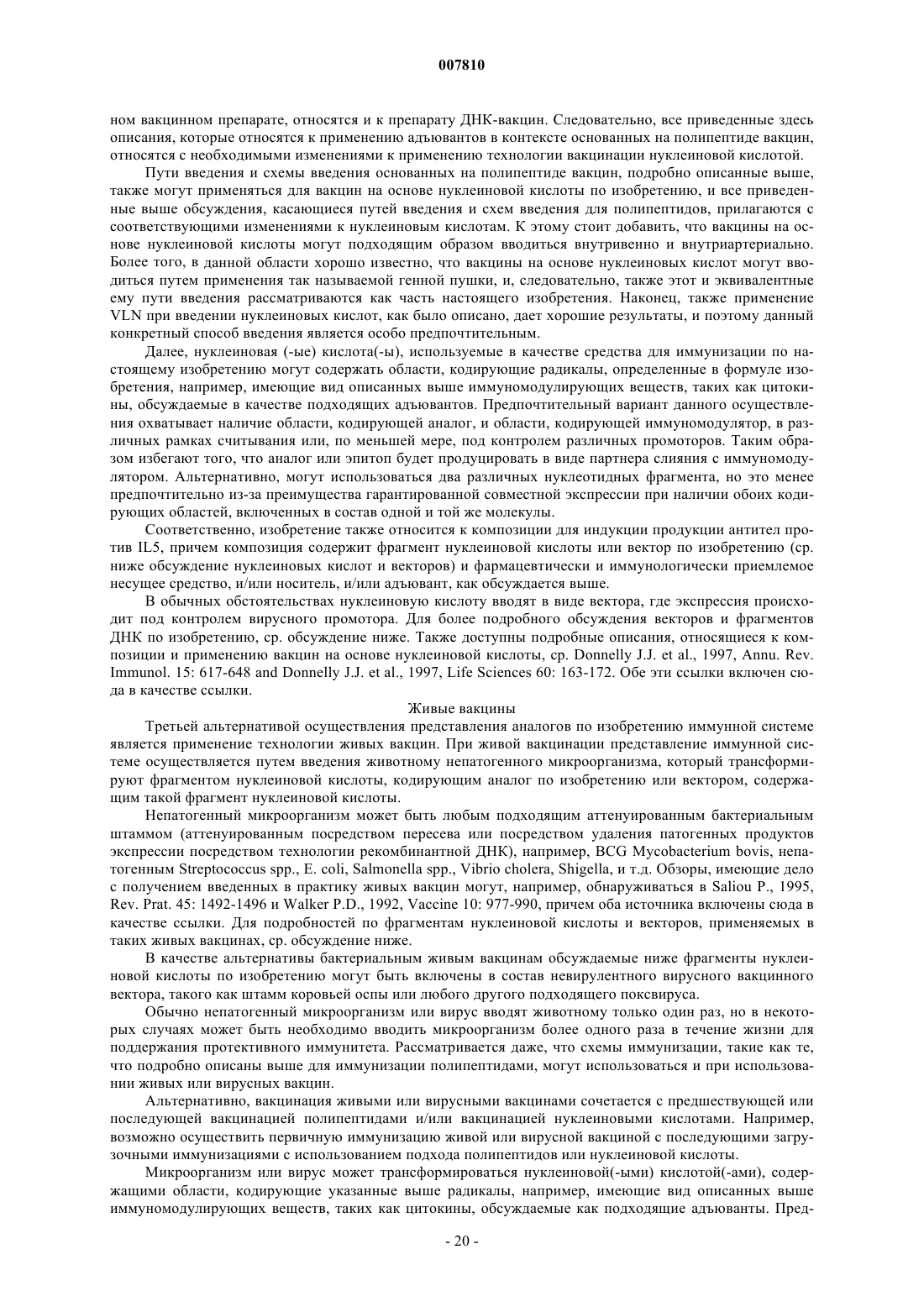 007810

ном вакцинном препарате, относятся и к препарату ДНК-вакцин. Следовательно, все приведенные здесь описания, которые относятся к применению адъювантов в контексте основанных на полипептиде вакцин, относятся с необходимыми изменениями к применению технологии вакцинации нуклеиновой кислотой.

Пути введения и схемы введения основанных на полипептиде вакцин, подробно описанные выше, также могут применяться для вакцин на основе нуклеиновой кислоты по изобретению, и все приведенные выше обсуждения, касающиеся путей введения и схем введения для полипептидов, прилагаются с соответствующими изменениями к нуклеиновым кислотам. К этому стоит добавить, что вакцины на основе нуклеиновой кислоты могут подходящим образом вводиться внутривенно и внутриартериально. Более того, в данной области хорошо известно, что вакцины на основе нуклеиновых кислот могут вводиться путем применения так называемой генной пушки, и, следовательно, также этот и эквивалентные ему пути введения рассматриваются как часть настоящего изобретения. Наконец, также применение VLN при введении нуклеиновых кислот, как было описано, дает хорошие результаты, и поэтому данный конкретный способ введения является особо предпочтительным.

Далее, нуклеиновая (-ые) кислота(-ы), используемые в качестве средства для иммунизации по настоящему изобретению могут содержать области, кодирующие радикалы, определенные в формуле изобретения, например, имеющие вид описанных выше иммуномодулирующих веществ, таких как цитокины, обсуждаемые в качестве подходящих адъювантов. Предпочтительный вариант данного осуществления охватывает наличие области, кодирующей аналог, и области, кодирующей иммуномодулятор, в различных рамках считывания или, по меньшей мере, под контролем различных промоторов. Таким образом избегают того, что аналог или эпитоп будет продуцировать в виде партнера слияния с иммуномодулятором. Альтернативно, могут использоваться два различных нуклеотидных фрагмента, но это менее предпочтительно из-за преимущества гарантированной совместной экспрессии при наличии обоих кодирующих областей, включенных в состав одной и той же молекулы.

Соответственно, изобретение также относится к композиции для индукции продукции антител против IL5, причем композиция содержит фрагмент нуклеиновой кислоты или вектор по изобретению (ср. ниже обсуждение нуклеиновых кислот и векторов) и фармацевтически и иммунологически приемлемое несущее средство, и/или носитель, и/или адъювант, как обсуждается выше.

В обычных обстоятельствах нуклеиновую кислоту вводят в виде вектора, где экспрессия происходит под контролем вирусного промотора. Для более подробного обсуждения векторов и фрагментов ДНК по изобретению, ср. обсуждение ниже. Также доступны подробные описания, относящиеся к композиции и применению вакцин на основе нуклеиновой кислоты, ср. Donnelly J.J. et al., 1997, Annu. Rev. Immunol. 15: 617-648 and Donnelly J.J. et al., 1997, Life Sciences 60: 163-172. Обе эти ссылки включен сюда в качестве ссылки.

Живые вакцины

Третьей альтернативой осуществления представления аналогов по изобретению иммунной системе является применение технологии живых вакцин. При живой вакцинации представление иммунной системе осуществляется путем введения животному непатогенного микроорганизма, который трансформируют фрагментом нуклеиновой кислоты, кодирующим аналог по изобретению или вектором, содержащим такой фрагмент нуклеиновой кислоты.

Непатогенный микроорганизм может быть любым подходящим аттенуированным бактериальным штаммом (аттенуированным посредством пересева или посредством удаления патогенных продуктов экспрессии посредством технологии рекомбинантной ДНК), например, BCG Mycobacterium bovis, непатогенным Streptococcus spp., E. coli, Salmonella spp., Vibrio cholera, Shigella, и т.д. Обзоры, имеющие дело с получением введенных в практику живых вакцин могут, например, обнаруживаться в Saliou P., 1995, Rev. Prat. 45: 1492-1496 и Walker P.D., 1992, Vaccine 10: 977-990, причем оба источника включены сюда в качестве ссылки. Для подробностей по фрагментам нуклеиновой кислоты и векторов, применяемых в таких живых вакцинах, ср. обсуждение ниже.

В качестве альтернативы бактериальным живым вакцинам обсуждаемые ниже фрагменты нуклеиновой кислоты по изобретению могут быть включены в состав невирулентного вирусного вакцинного вектора, такого как штамм коровьей оспы или любого другого подходящего поксвируса.

Обычно непатогенный микроорганизм или вирус вводят животному только один раз, но в некоторых случаях может быть необходимо вводить микроорганизм более одного раза в течение жизни для поддержания протективного иммунитета. Рассматривается даже, что схемы иммунизации, такие как те, что подробно описаны выше для иммунизации полипептидами, могут использоваться и при использовании живых или вирусных вакцин.

Альтернативно, вакцинация живыми или вирусными вакцинами сочетается с предшествующей или последующей вакцинацией полипептидами и/или вакцинацией нуклеиновыми кислотами. Например, возможно осуществить первичную иммунизацию живой или вирусной вакциной с последующими загрузочными иммунизациями с использованием подхода полипептидов или нуклеиновой кислоты.

Микроорганизм или вирус может трансформироваться нуклеиновой(-ыми) кислотой(-ами), содержащими области, кодирующие указанные выше радикалы, например, имеющие вид описанных выше иммуномодулирующих веществ, таких как цитокины, обсуждаемые как подходящие адъюванты. Пред-

- 20 -